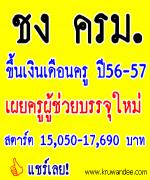 ชง ครม.

ขึ้นเงินเดือนครู ปี56-57

เผยครูผู้ช่วยบรรจุใหม่

สตาร์ต 15,050-17,690 บาท

แชร์เลย!

www.kruwandee.com